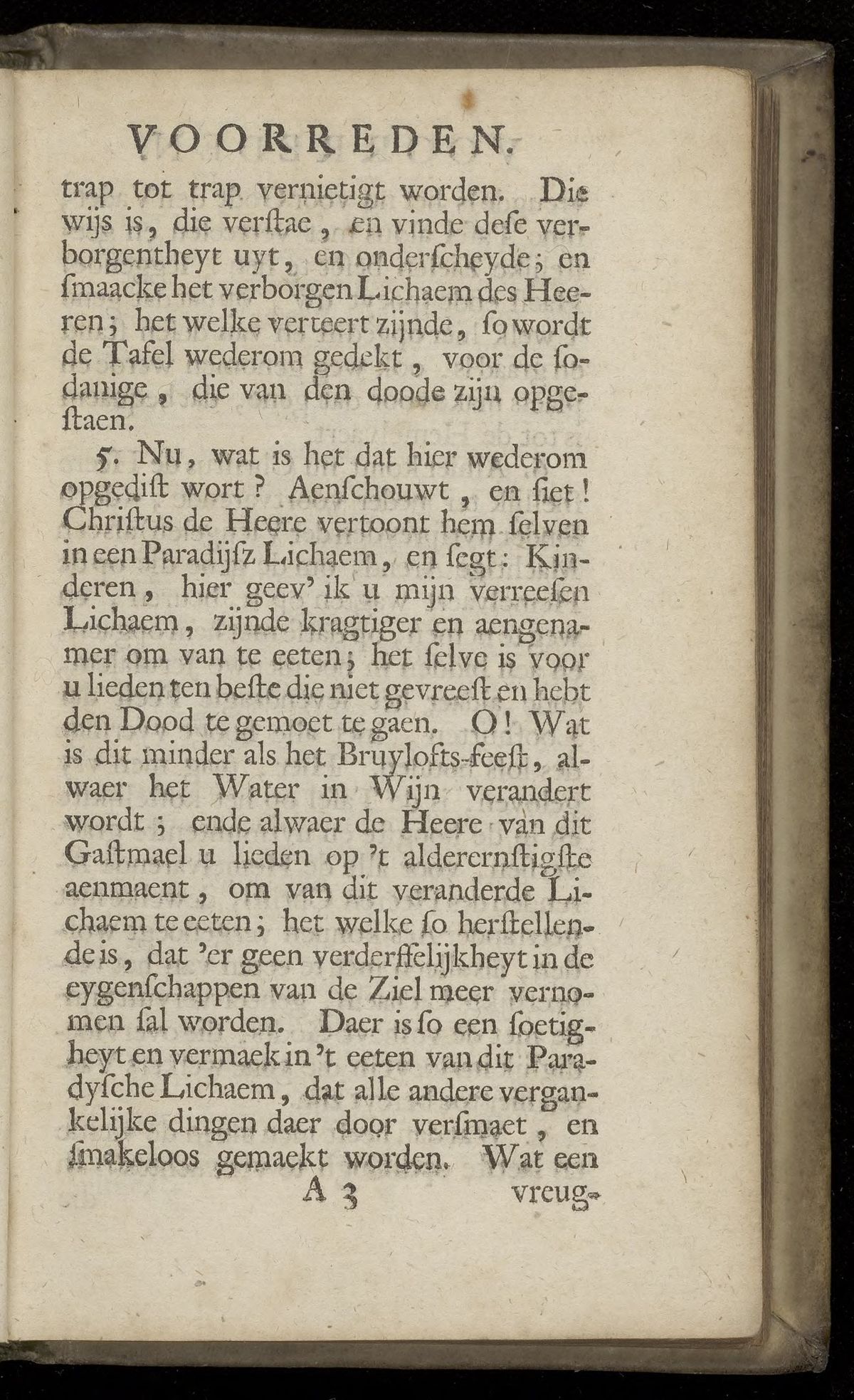 VOORREDEN.

trap tot trap vernietigt worden. Die wijs is, die verſtae, en vinde deſe verborgentheyt uyt, en onderſcheyde; en ſmaacke het verborgen Lichaem des Heeren; het welke verteert zijnde, ſo wordt de Tafel wederom gedekt, voor de ſodanige, die van den doode zijn opgeſtaen.

5. Nu, wat is het dat hier wederom opgediſt wort? Aenſchouwt, en ſiet! Chriſtus de Heere vertoont hem ſelven in een Paradijſz Lichaem, en ſegt: Kinderen, hier geev' ik u mijn verreeſen Lichaem, zijnde kragtiger en aengenamer om van te eeten; het ſelve is voor u lieden ten beſte die niet gevreeſt en hebt den Dood te gemoet te gaen. O! Wat is dit minder als het Bruylofts-feeſt, alwaer het Water in Wijn verandert wordt; ende alwaer de Heere van dit Gaſtmael u lieden op 't alderernſtigſte aenmaent, om van dit veranderde Lichaem te eeten; het welke ſo herſtellende is, dat 'er geen verderffelijkheyt in de eygenſchappen van de Ziel meer vernomen ſal worden. Daer is ſo een ſoetigheyt en vermaek in 't eeten van dit Paradyſche Lichaem, dat alle andere vergankelijke dingen daer door verſmaet, en ſmakeloos gemaekt worden. Wat een

A 3 vreug-